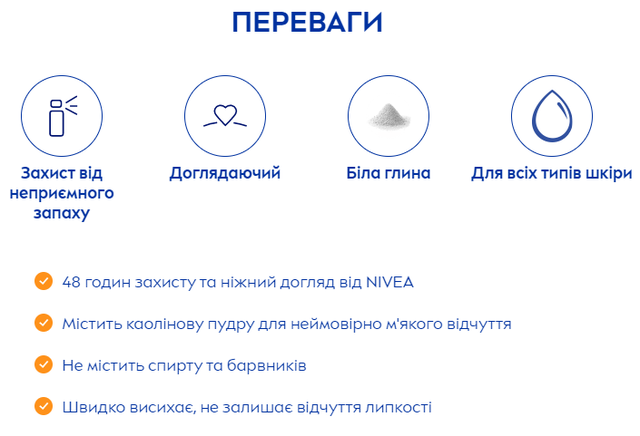 ПЕРЕВАГИ

Захист від неприємного запаху

Доглядаючий

Біла глина

Для всіх типів шкіри

✓ 48 годин захисту та ніжний догляд від NIVEA

✓ Містить каолінову пудру для неймовірно м'якого відчуття

✓ Не містить спирту та барвників

✓ Швидко висихає, не залишає відчуття липкості